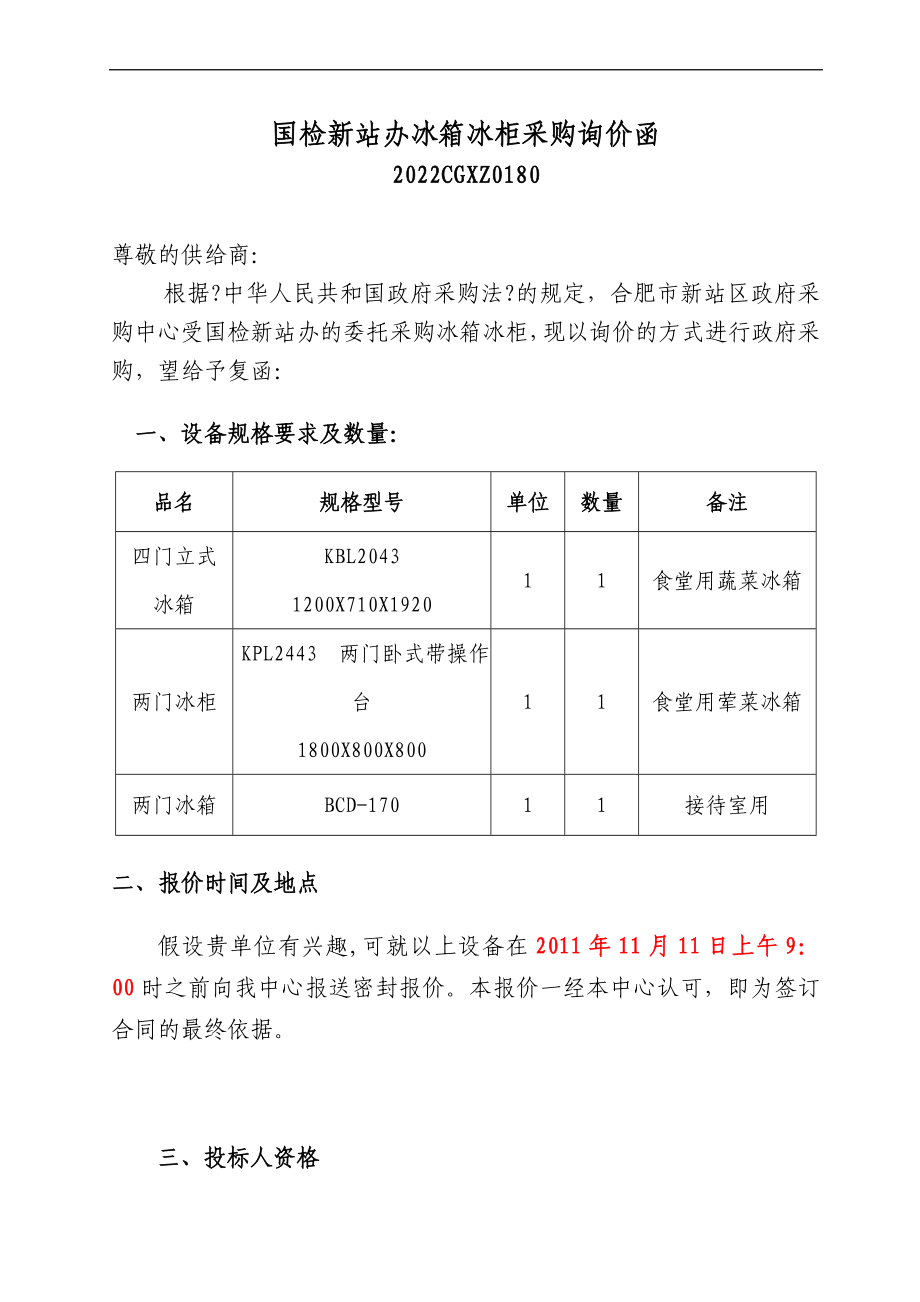 国检新站办冰箱冰柜采购询价函
2022CGXZ0180

尊敬的供给商:

根据?中华人民共和国政府采购法?的规定，合肥市新站区政府采购中心受国检新站办的委托采购冰箱冰柜，现以询价的方式进行政府采购，望给予复函:

一、设备规格要求及数量:

| 品名 | 规格型号 | 单位 | 数量 | 备注 |
|---|---|---|---|---|
| 四门立式冰箱 | KBL2043 1200X710X1920 | 1 | 1 | 食堂用蔬菜冰箱 |
| 两门冰柜 | KPL2443　两门卧式带操作台 1800X800X800 | 1 | 1 | 食堂用荤菜冰箱 |
| 两门冰箱 | BCD-170 | 1 | 1 | 接待室用 |

二、报价时间及地点

假设贵单位有兴趣，可就以上设备在 2011 年 11 月 11 日上午 9:00 时之前向我中心报送密封报价。本报价一经本中心认可，即为签订合同的最终依据。

三、投标人资格